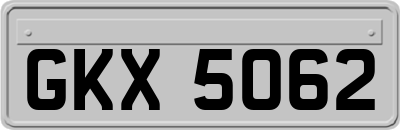 GKX 5062